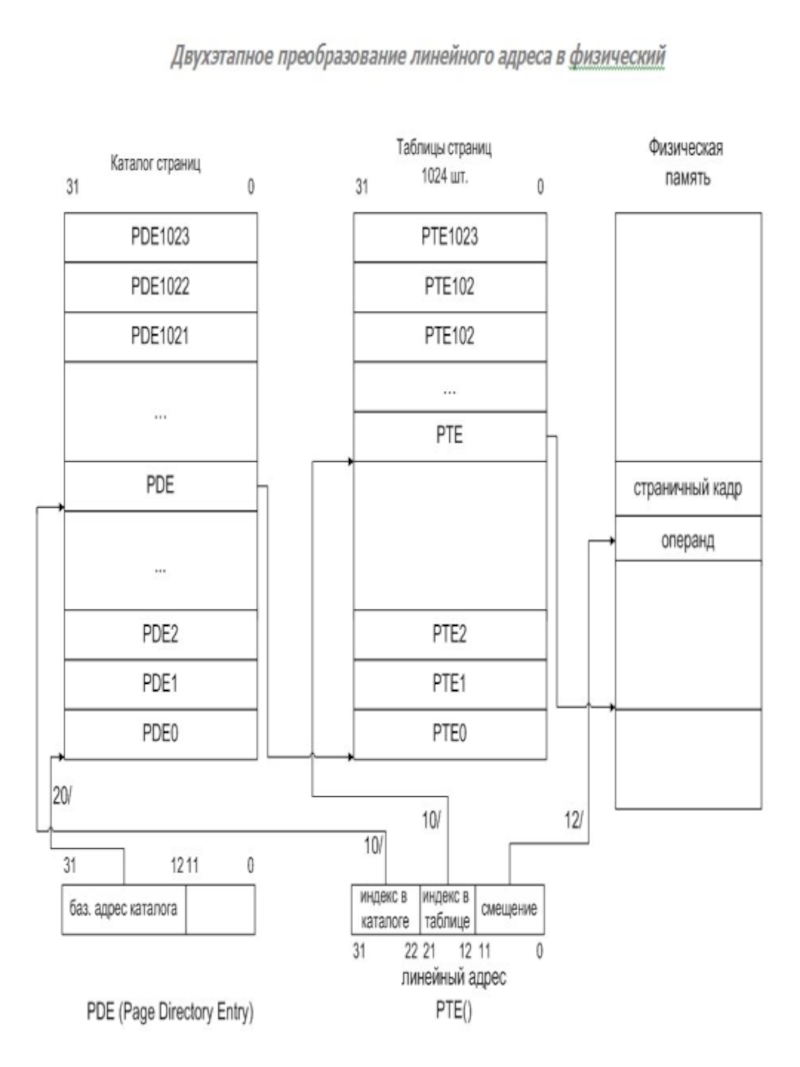 Двухэтапное преобразование линейного адреса в физический

Каталог страниц
31 0

PDE1023
PDE1022
PDE1021
...
PDE
...
PDE2
PDE1
PDE0

Таблицы страниц
1024 шт.
31 0

PTE1023
PTE102
PTE102
...
PTE
PTE2
PTE1
PTE0

Физическая
память

страничный кадр
операнд

20/
10/
10/
12/

31 12 11 0
баз. адрес каталога

индекс в каталоге
индекс в таблице
смещение
31 22 21 12 11 0
линейный адрес

PDE (Page Directory Entry)
PTE()